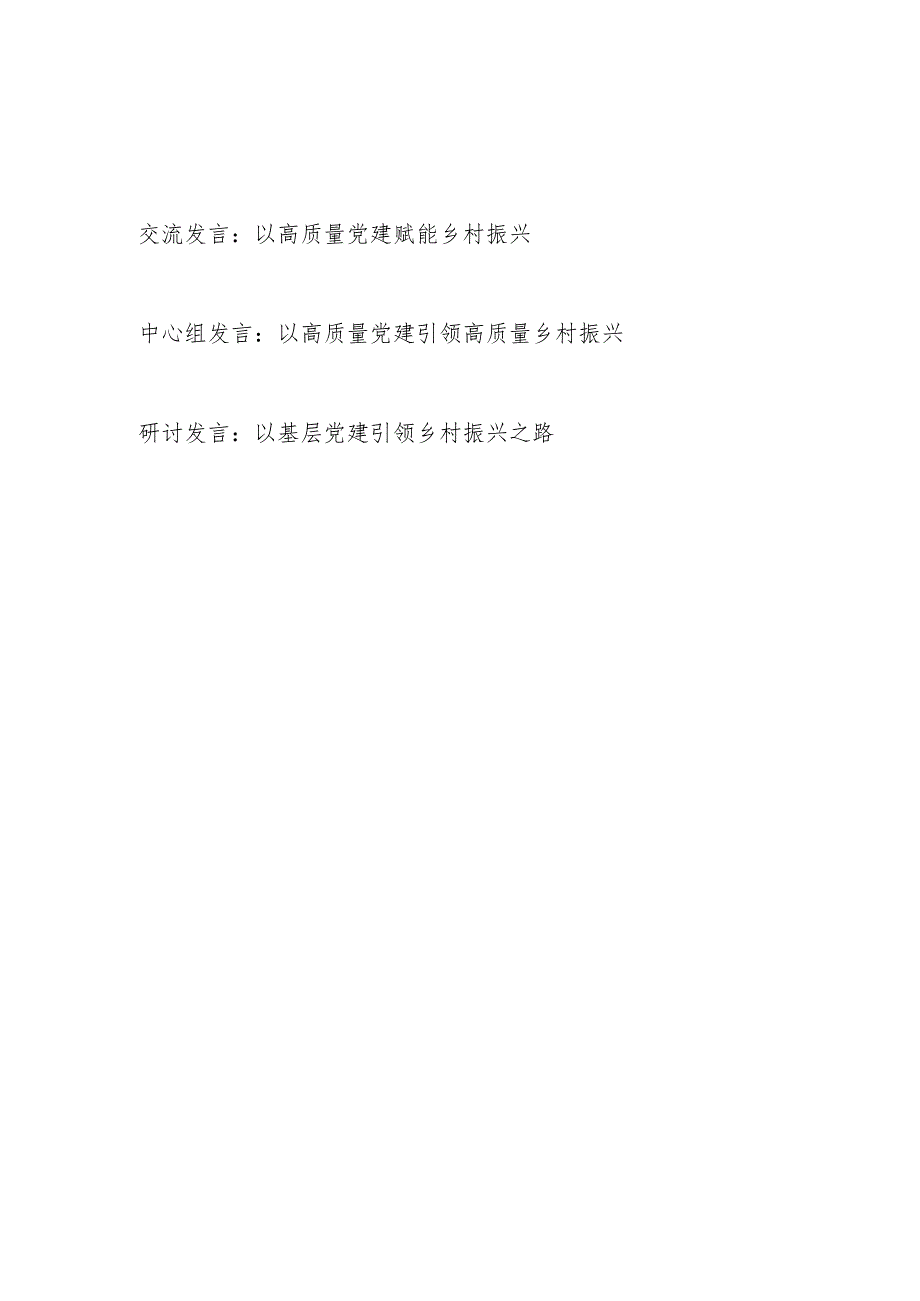 交流发言：以高质量党建赋能乡村振兴

中心组发言：以高质量党建引领高质量乡村振兴

研讨发言：以基层党建引领乡村振兴之路